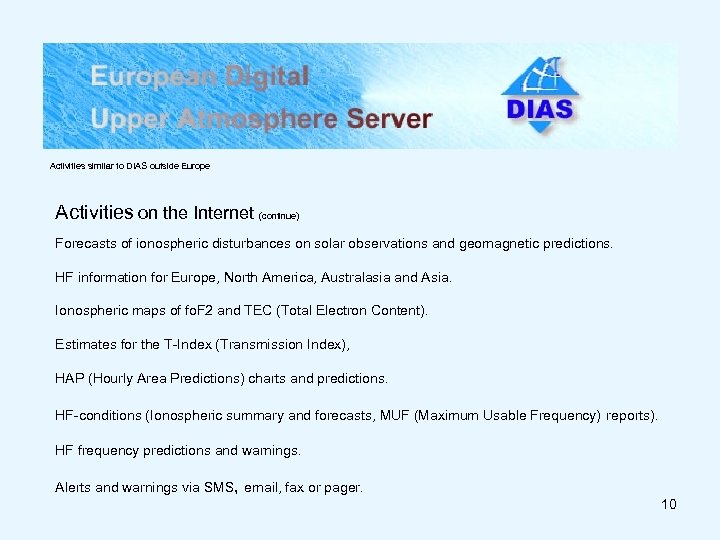 European Digital
Upper Atmosphere Server

DIAS

Activities similar to DIAS outside Europe

Activities on the Internet (continue)

Forecasts of ionospheric disturbances on solar observations and geomagnetic predictions.

HF information for Europe, North America, Australasia and Asia.

Ionospheric maps of foF2 and TEC (Total Electron Content).

Estimates for the T-Index (Transmission Index),

HAP (Hourly Area Predictions) charts and predictions.

HF-conditions (Ionospheric summary and forecasts, MUF (Maximum Usable Frequency) reports).

HF frequency predictions and warnings.

Alerts and warnings via SMS, email, fax or pager.

10